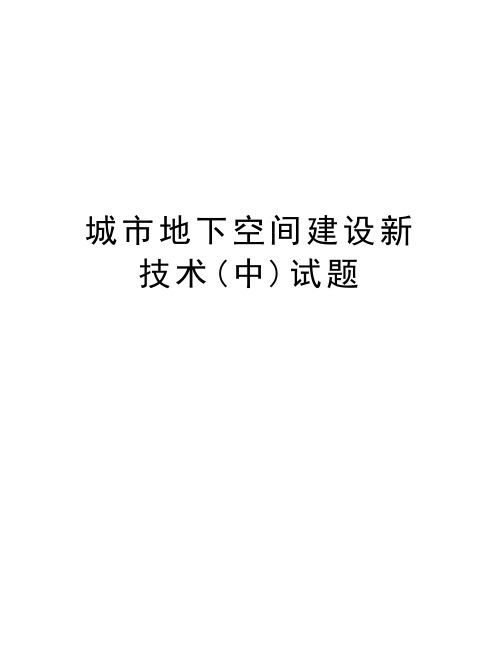 城市地下空间建设新技术（中）试题